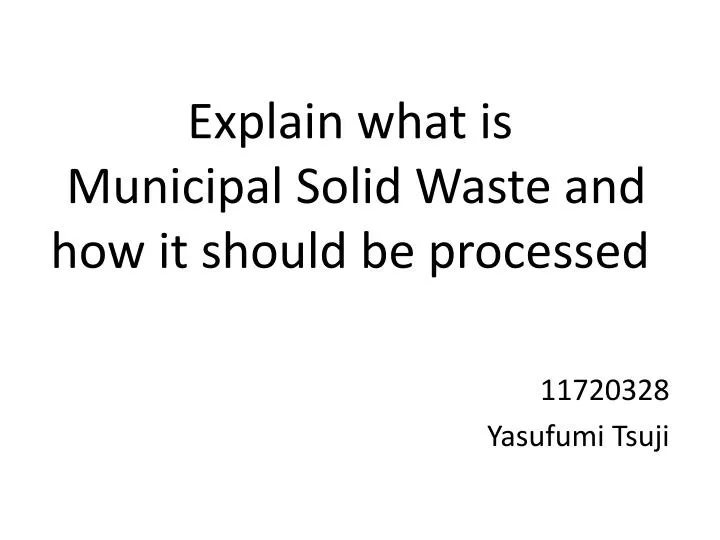 Explain what is Municipal Solid Waste and how it should be processed

11720328
Yasufumi Tsuji